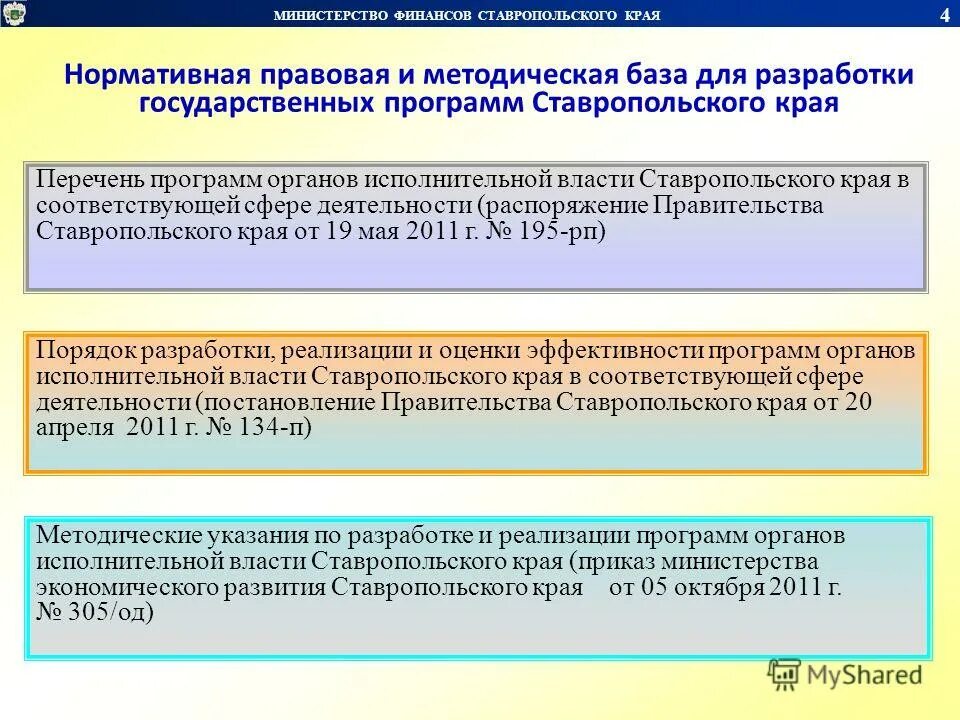 МИНИСТЕРСТВО ФИНАНСОВ СТАВРОПОЛЬСКОГО КРАЯ

4

Нормативная правовая и методическая база для разработки государственных программ Ставропольского края

Перечень программ органов исполнительной власти Ставропольского края в соответствующей сфере деятельности (распоряжение Правительства Ставропольского края от 19 мая 2011 г. № 195-рп)

Порядок разработки, реализации и оценки эффективности программ органов исполнительной власти Ставропольского края в соответствующей сфере деятельности (постановление Правительства Ставропольского края от 20 апреля 2011 г. № 134-п)

Методические указания по разработке и реализации программ органов исполнительной власти Ставропольского края (приказ министерства экономического развития Ставропольского края от 05 октября 2011 г. № 305/од)

MyShared